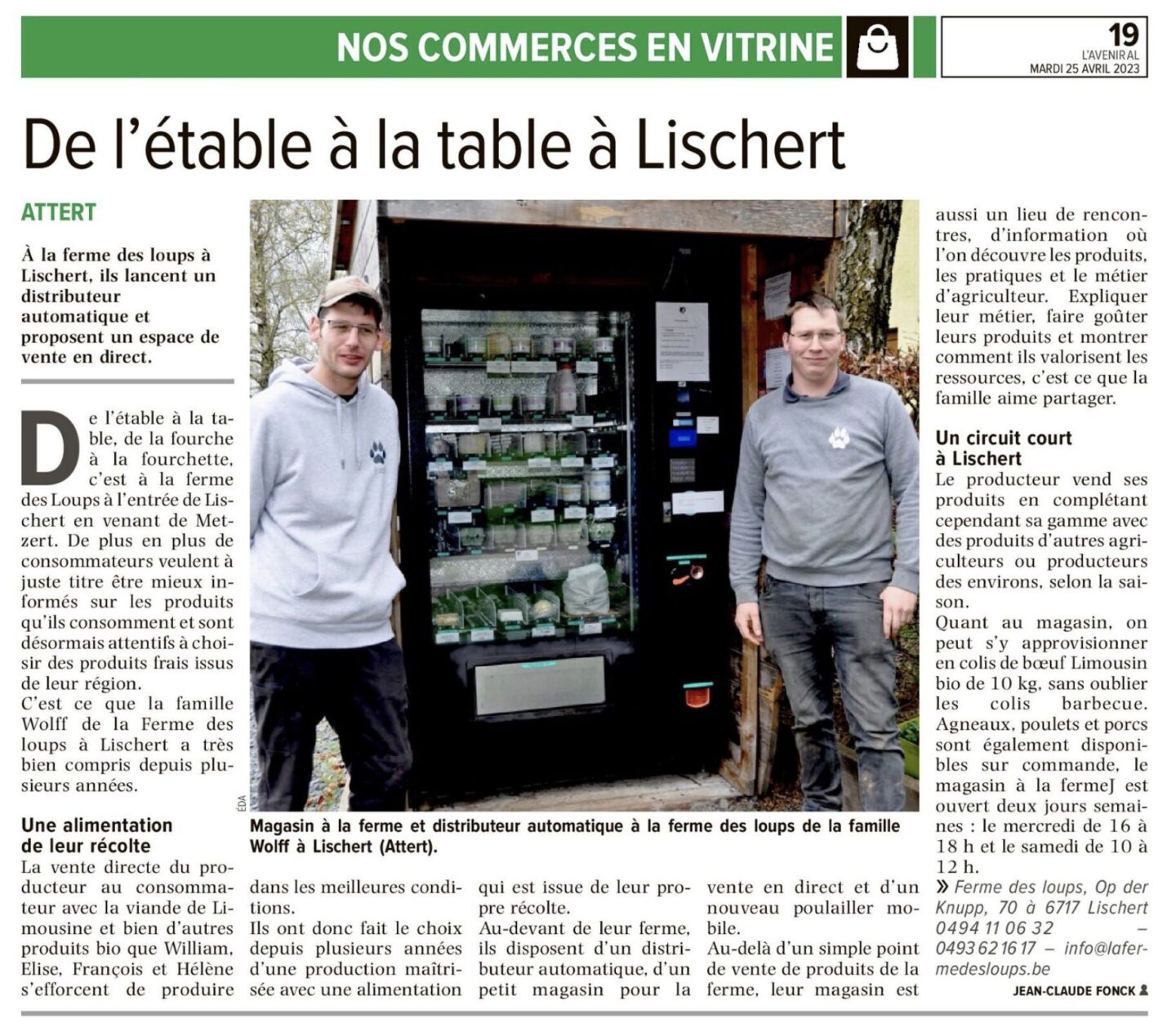 NOS COMMERCES EN VITRINE

19
L'AVENIR AL
MARDI 25 AVRIL 2023

De l'étable à la table à Lischert

ATTERT

À la ferme des loups à Lischert, ils lancent un distributeur automatique et proposent un espace de vente en direct.

De l'étable à la table, de la fourche à la fourchette, c'est à la ferme des Loups à l'entrée de Lischert en venant de Metzert. De plus en plus de consommateurs veulent à juste titre être mieux informés sur les produits qu'ils consomment et sont désormais attentifs à choisir des produits frais issus de leur région.
C'est ce que la famille Wolff de la Ferme des loups à Lischert a très bien compris depuis plusieurs années.

Une alimentation de leur récolte
La vente directe du producteur au consommateur avec la viande de Limousine et bien d'autres produits bio que William, Elise, François et Hélène s'efforcent de produire dans les meilleures conditions.
Ils ont donc fait le choix depuis plusieurs années d'une production maîtrisée avec une alimentation qui est issue de leur propre récolte.
Au-devant de leur ferme, ils disposent d'un distributeur automatique, d'un petit magasin pour la vente en direct et d'un nouveau poulailler mobile.
Au-delà d'un simple point de vente de produits de la ferme, leur magasin est aussi un lieu de rencontres, d'information où l'on découvre les produits, les pratiques et le métier d'agriculteur. Expliquer leur métier, faire goûter leurs produits et montrer comment ils valorisent les ressources, c'est ce que la famille aime partager.

Un circuit court à Lischert
Le producteur vend ses produits en complétant cependant sa gamme avec des produits d'autres agriculteurs ou producteurs des environs, selon la saison.
Quant au magasin, on peut s'y approvisionner en colis de bœuf Limousin bio de 10 kg, sans oublier les colis barbecue. Agneaux, poulets et porcs sont également disponibles sur commande, le magasin à la fermeJ est ouvert deux jours semaines : le mercredi de 16 à 18 h et le samedi de 10 à 12 h.
» Ferme des loups, Op der Knupp, 70 à 6717 Lischert 0494 11 06 32 – 0493 62 16 17 – info@lafermedesloups.be
JEAN-CLAUDE FONCK

ÉDA
Magasin à la ferme et distributeur automatique à la ferme des loups de la famille Wolff à Lischert (Attert).